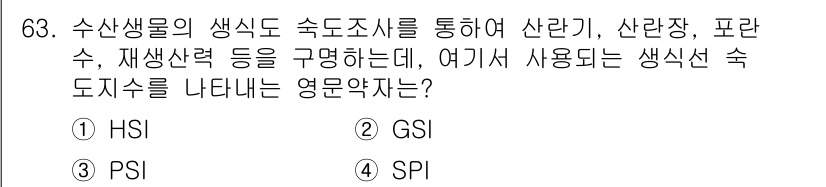 63. 수산생물의 생식도 숙도조사를 통하여 산란기, 산란장, 포란수, 재생산력 등을 구명하는데, 여기서 사용되는 생식선 숙도지수를 나타내는 영문약자는?

① HSI
② GSI
③ PSI
④ SPI